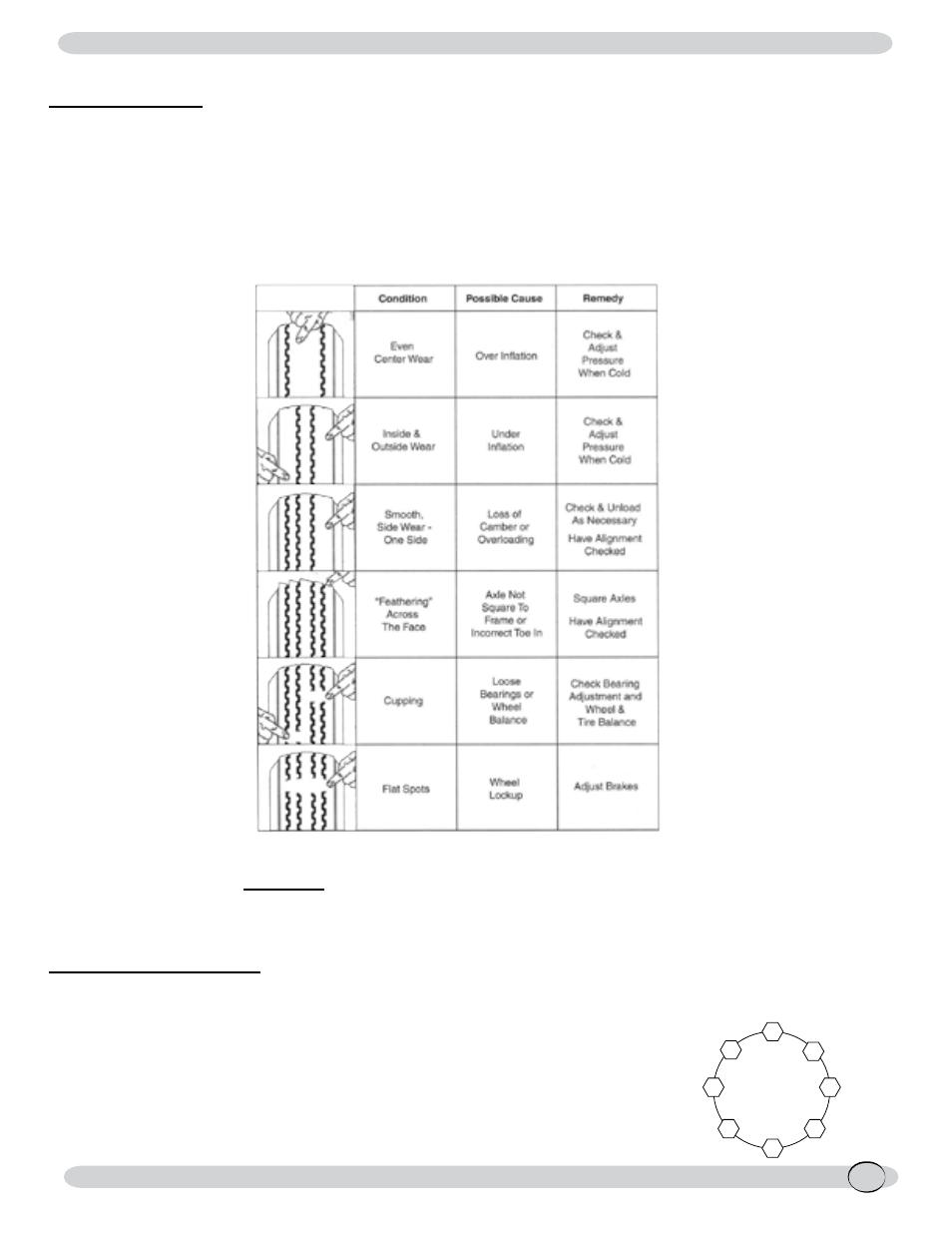 | | Condition | Possible Cause | Remedy |
|---|---|---|---|
| | Even Center Wear | Over Inflation | Check & Adjust Pressure When Cold |
| | Inside & Outside Wear | Under Inflation | Check & Adjust Pressure When Cold |
| | Smooth, Side Wear - One Side | Loss of Camber or Overloading | Check & Unload As Necessary Have Alignment Checked |
| | "Feathering" Across The Face | Axle Not Square To Frame or Incorrect Toe In | Square Axles Have Alignment Checked |
| | Cupping | Loose Bearings or Wheel Balance | Check Bearing Adjustment and Wheel & Tire Balance |
| | Flat Spots | Wheel Lockup | Adjust Brakes |